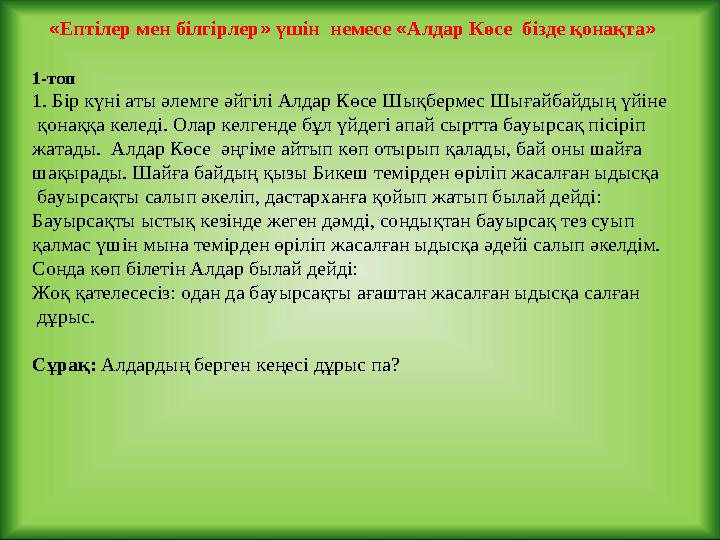 «Ептілер мен білгірлер» үшін немесе «Алдар Көсе бізде қонақта»

1-топ
1. Бір күні аты әлемге әйгілі Алдар Көсе Шықбермес Шығайбайдың үйіне қонаққа келеді. Олар келгенде бұл үйдегі апай сыртта бауырсақ пісіріп жатады. Алдар Көсе әңгіме айтып көп отырып қалады, бай оны шайға шақырады. Шайға байдың қызы Бикеш темірден өріліп жасалған ыдысқа бауырсақты салып әкеліп, дастарханға қойып жатып былай дейді:
Бауырсақты ыстық кезінде жеген дәмді, сондықтан бауырсақ тез суып қалмас үшін мына темірден өріліп жасалған ыдысқа әдейі салып әкелдім.
Сонда көп білетін Алдар былай дейді:
Жоқ қателесесіз: одан да бауырсақты ағаштан жасалған ыдысқа салған дұрыс.

Сұрақ: Алдардың берген кеңесі дұрыс па?